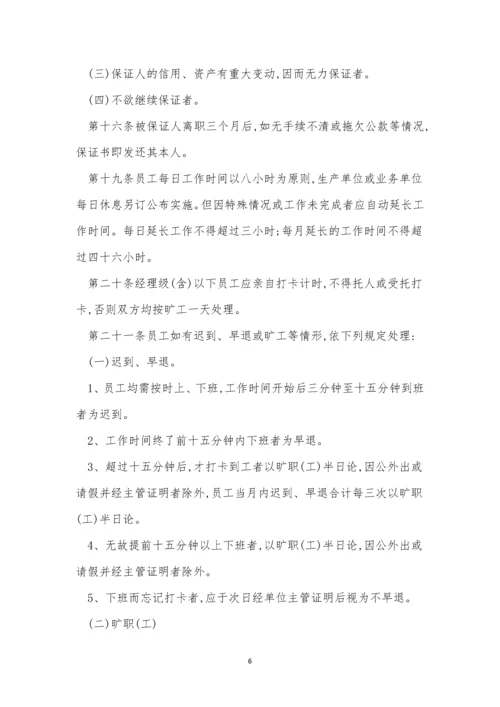 (三)保证人的信用、资产有重大变动,因而无力保证者。

(四)不欲继续保证者。

第十六条被保证人离职三个月后,如无手续不清或拖欠公款等情况,保证书即发还其本人。

第十九条员工每日工作时间以八小时为原则,生产单位或业务单位每日休息另订公布实施。但因特殊情况或工作未完成者应自动延长工作时间。每日延长工作不得超过三小时;每月延长的工作时间不得超过四十六小时。

第二十条经理级(含)以下员工应亲自打卡计时,不得托人或受托打卡,否则双方均按旷工一天处理。

第二十一条员工如有迟到、早退或旷工等情形,依下列规定处理:

(一)迟到、早退。

1、员工均需按时上、下班,工作时间开始后三分钟至十五分钟到班者为迟到。

2、工作时间终了前十五分钟内下班者为早退。

3、超过十五分钟后,才打卡到工者以旷职(工)半日论,因公外出或请假并经主管证明者除外,员工当月内迟到、早退合计每三次以旷职(工)半日论。

4、无故提前十五分钟以上下班者,以旷职(工)半日论,因公外出或请假并经主管证明者除外。

5、下班而忘记打卡者,应于次日经单位主管证明后视为不早退。

(二)旷职(工)

6